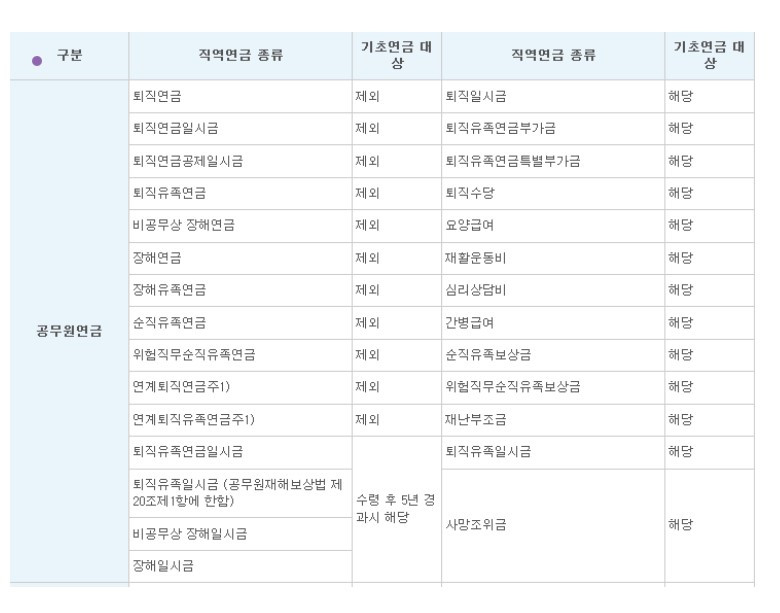 | 구분 | 직역연금 종류 | 기초연금 대상 | 직역연금 종류 | 기초연금 대상 |
|---|---|---|---|---|
| 공무원연금 | 퇴직연금 | 제외 | 퇴직일시금 | 해당 |
| | 퇴직연금일시금 | 제외 | 퇴직유족연금부가금 | 해당 |
| | 퇴직연금공제일시금 | 제외 | 퇴직유족연금특별부가금 | 해당 |
| | 퇴직유족연금 | 제외 | 퇴직수당 | 해당 |
| | 비공무상 장해연금 | 제외 | 요양급여 | 해당 |
| | 장해연금 | 제외 | 재활운동비 | 해당 |
| | 장해유족연금 | 제외 | 심리상담비 | 해당 |
| | 순직유족연금 | 제외 | 간병급여 | 해당 |
| | 위험직무순직유족연금 | 제외 | 순직유족보상금 | 해당 |
| | 연계퇴직연금주1) | 제외 | 위험직무순직유족보상금 | 해당 |
| | 연계퇴직유족연금주1) | 제외 | 재난부조금 | 해당 |
| | 퇴직유족연금일시금 | 수령 후 5년 경과시 해당 | 퇴직유족일시금 | 해당 |
| | 퇴직유족일시금 (공무원재해보상법 제20조제1항에 한함) | | 사망조위금 | 해당 |
| | 비공무상 장해일시금 | | | |
| | 장해일시금 | | | |